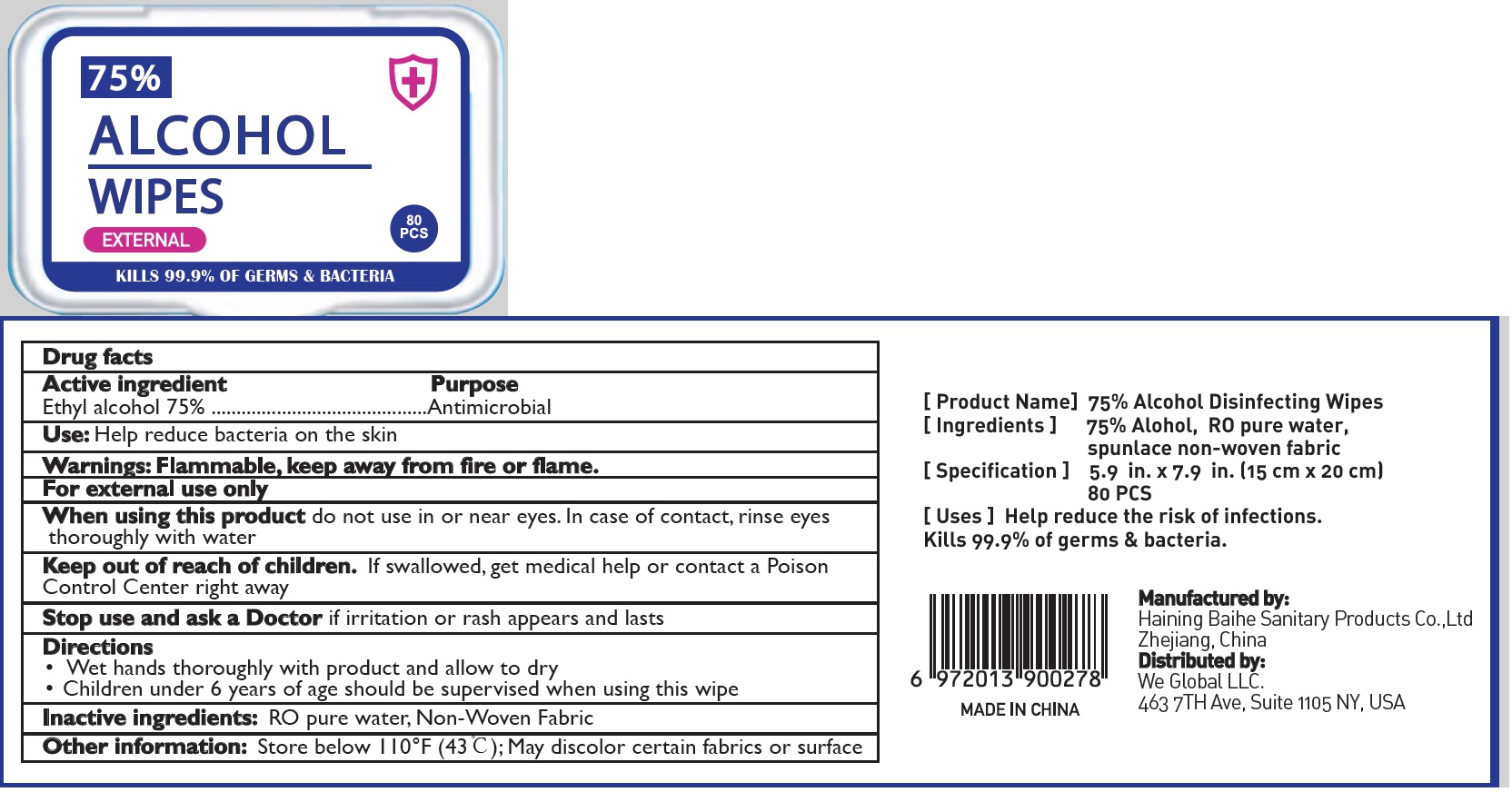 75%

ALCOHOL

WIPES

EXTERNAL

80 PCS

KILLS 99.9% OF GERMS & BACTERIA

Drug facts

Active ingredient Purpose
Ethyl alcohol 75% Antimicrobial

Use: Help reduce bacteria on the skin

Warnings: Flammable, keep away from fire or flame.

For external use only

When using this product do not use in or near eyes. In case of contact, rinse eyes thoroughly with water

Keep out of reach of children. If swallowed, get medical help or contact a Poison Control Center right away

Stop use and ask a Doctor if irritation or rash appears and lasts

Directions
• Wet hands thoroughly with product and allow to dry
• Children under 6 years of age should be supervised when using this wipe

Inactive ingredients: RO pure water, Non-Woven Fabric

Other information: Store below 110°F (43℃); May discolor certain fabrics or surface

[ Product Name] 75% Alcohol Disinfecting Wipes
[ Ingredients ] 75% Alohol, RO pure water, spunlace non-woven fabric
[ Specification ] 5.9 in. x 7.9 in. (15 cm x 20 cm) 80 PCS
[ Uses ] Help reduce the risk of infections.
Kills 99.9% of germs & bacteria.

6 972013 900278

MADE IN CHINA

Manufactured by:
Haining Baihe Sanitary Products Co.,Ltd
Zhejiang, China
Distributed by:
We Global LLC.
463 7TH Ave, Suite 1105 NY, USA